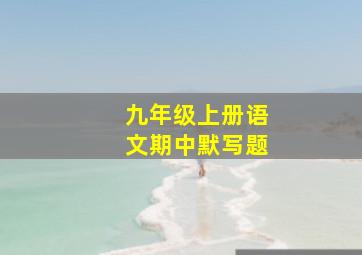 九年级上册语文期中默写题